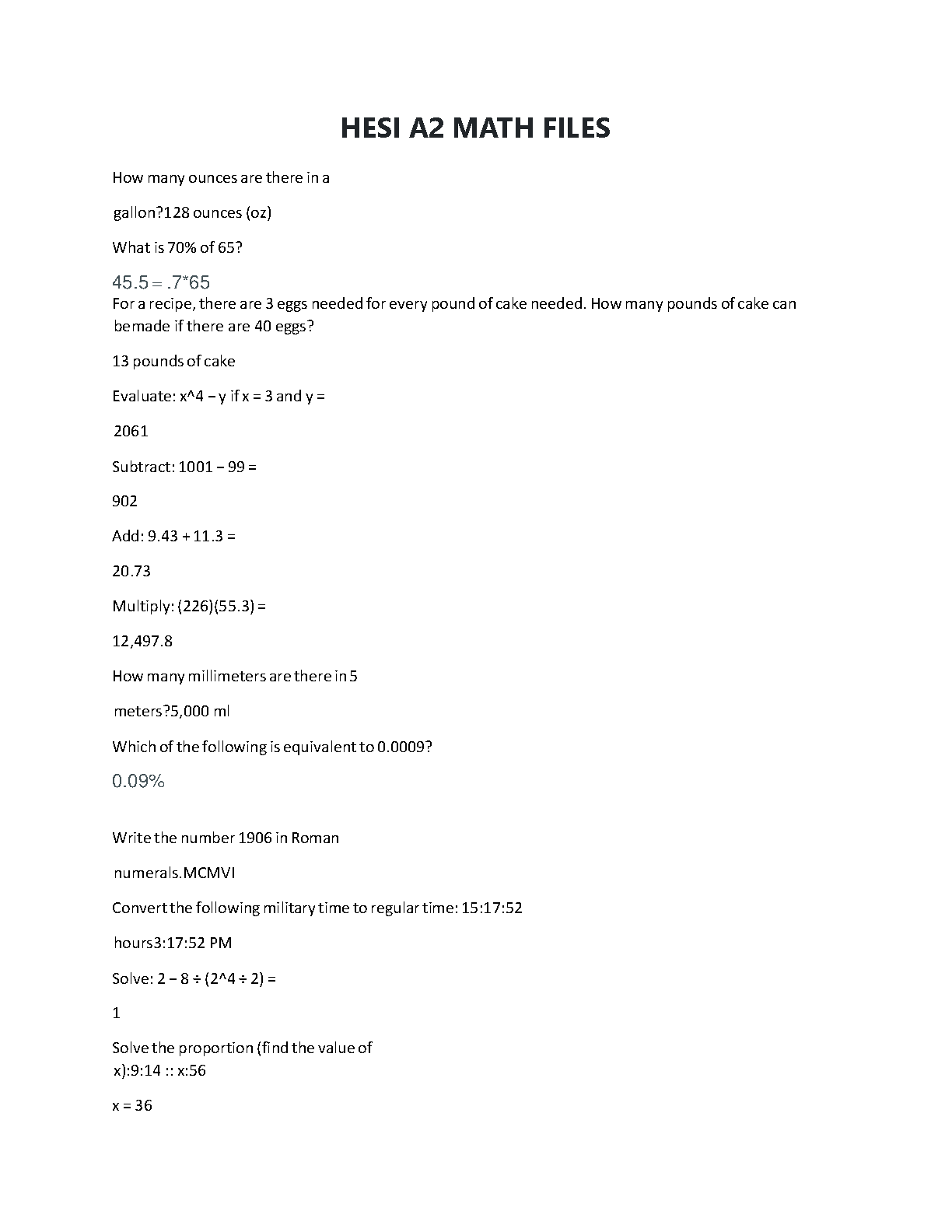 HESI A2 MATH FILES

How many ounces are there in a

gallon?128 ounces (oz)

What is 70% of 65?

45.5 = .7*65

For a recipe, there are 3 eggs needed for every pound of cake needed. How many pounds of cake can bemade if there are 40 eggs?

13 pounds of cake

Evaluate: x^4 − y if x = 3 and y =

2061

Subtract: 1001 − 99 =

902

Add: 9.43 + 11.3 =

20.73

Multiply: (226)(55.3) =

12,497.8

How many millimeters are there in 5

meters?5,000 ml

Which of the following is equivalent to 0.0009?

0.09%

Write the number 1906 in Roman

numerals.MCMVI

Convert the following military time to regular time: 15:17:52

hours3:17:52 PM

Solve: 2 − 8 ÷ (2^4 ÷ 2) =

1

Solve the proportion (find the value of x):9:14 :: x:56

x = 36